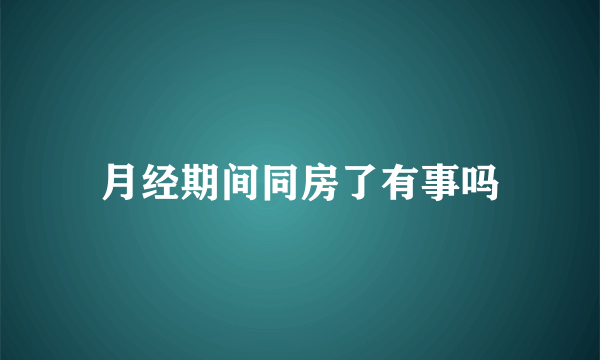 月经期间同房了有事吗